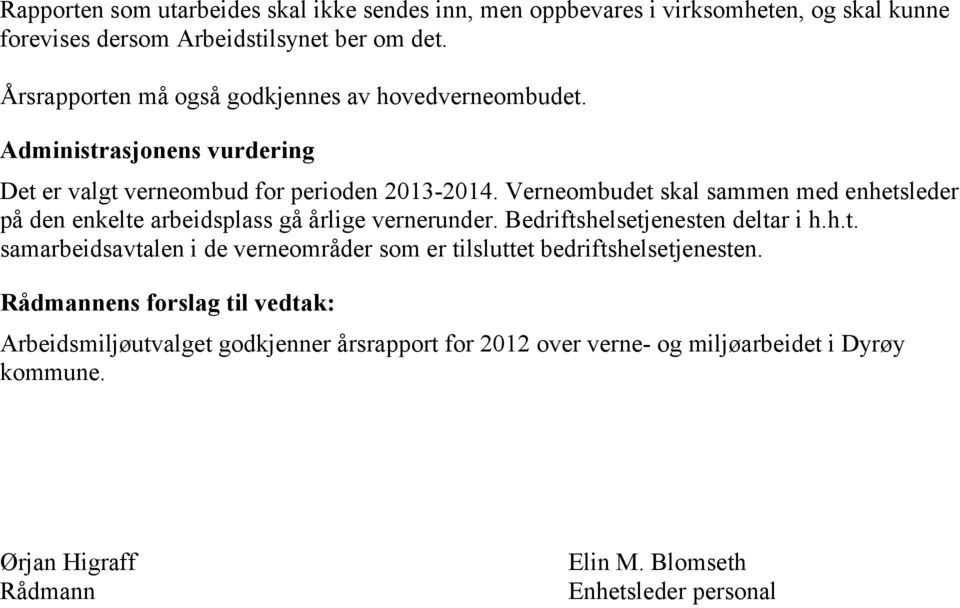 Rapporten som utarbeides skal ikke sendes inn, men oppbevares i virksomheten, og skal kunne forevises dersom Arbeidstilsynet ber om det.

Årsrapporten må også godkjennes av hovedverneombudet.

Administrasjonens vurdering

Det er valgt verneombud for perioden 2013-2014. Verneombudet skal sammen med enhetsleder på den enkelte arbeidsplass gå årlige vernerunder. Bedriftshelsetjenesten deltar i h.h.t. samarbeidsavtalen i de verneområder som er tilsluttet bedriftshelsetjenesten.

Rådmannens forslag til vedtak:

Arbeidsmiljøutvalget godkjenner årsrapport for 2012 over verne- og miljøarbeidet i Dyrøy kommune.

Ørjan Higraff
Rådmann

Elin M. Blomseth
Enhetsleder personal